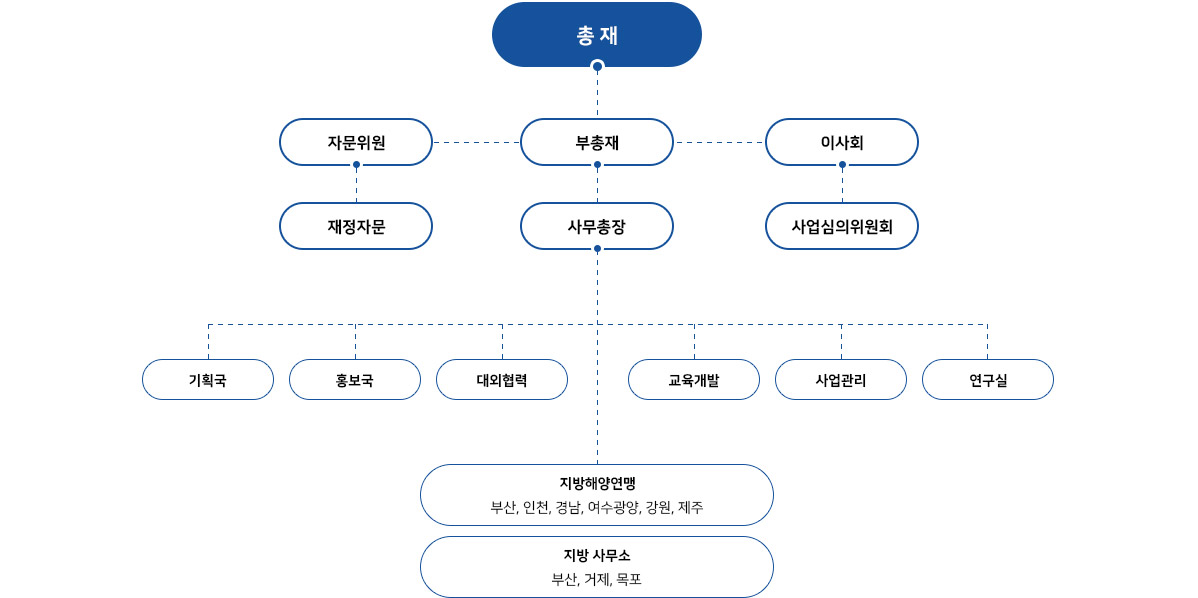 총 재

자문위원

부총재

이사회

재정자문

사무총장

사업심의위원회

기획국

홍보국

대외협력

교육개발

사업관리

연구실

지방해양연맹
부산, 인천, 경남, 여수광양, 강원, 제주

지방 사무소
부산, 거제, 목포